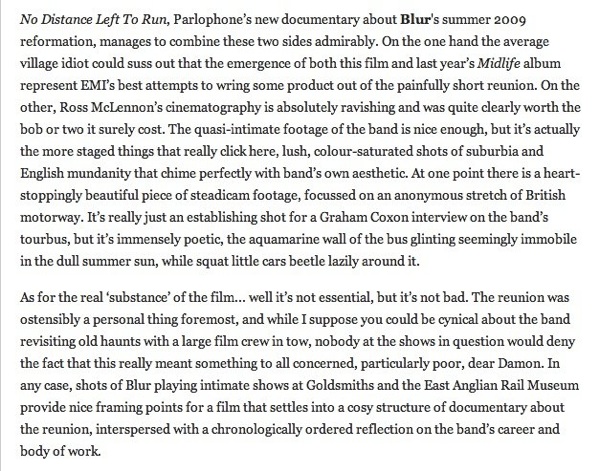 No Distance Left To Run, Parlophone's new documentary about Blur's summer 2009 reformation, manages to combine these two sides admirably. On the one hand the average village idiot could suss out that the emergence of both this film and last year's Midlife album represent EMI's best attempts to wring some product out of the painfully short reunion. On the other, Ross McLennon's cinematography is absolutely ravishing and was quite clearly worth the bob or two it surely cost. The quasi-intimate footage of the band is nice enough, but it's actually the more staged things that really click here, lush, colour-saturated shots of suburbia and English mundanity that chime perfectly with band's own aesthetic. At one point there is a heart-stoppingly beautiful piece of steadicam footage, focussed on an anonymous stretch of British motorway. It's really just an establishing shot for a Graham Coxon interview on the band's tourbus, but it's immensely poetic, the aquamarine wall of the bus glinting seemingly immobile in the dull summer sun, while squat little cars beetle lazily around it.

As for the real 'substance' of the film... well it's not essential, but it's not bad. The reunion was ostensibly a personal thing foremost, and while I suppose you could be cynical about the band revisiting old haunts with a large film crew in tow, nobody at the shows in question would deny the fact that this really meant something to all concerned, particularly poor, dear Damon. In any case, shots of Blur playing intimate shows at Goldsmiths and the East Anglian Rail Museum provide nice framing points for a film that settles into a cosy structure of documentary about the reunion, interspersed with a chronologically ordered reflection on the band's career and body of work.